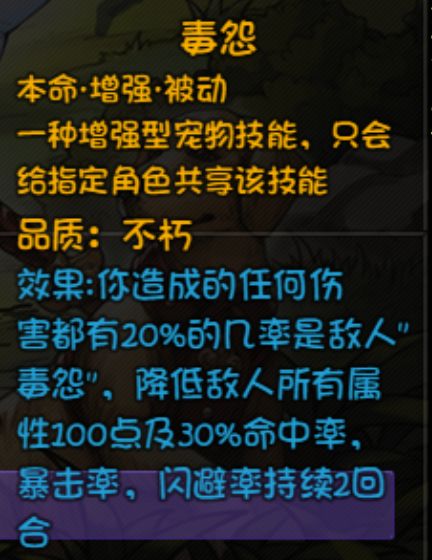 毒怨

本命·增强·被动

一种增强型宠物技能，只会给指定角色共享该技能

品质：不朽

效果:你造成的任何伤害都有20%的几率是敌人"毒怨"，降低敌人所有属性100点及30%命中率，暴击率，闪避率持续2回合